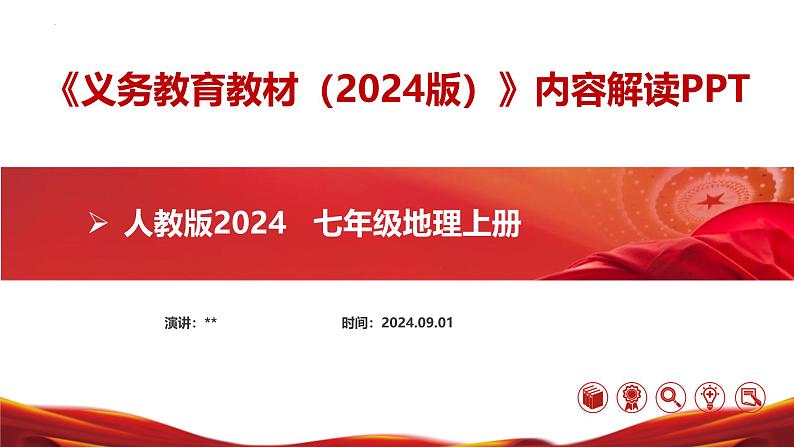 《义务教育教材（2024版）》内容解读PPT

➢ 人教版2024 七年级地理上册

演讲：**

时间：2024.09.01